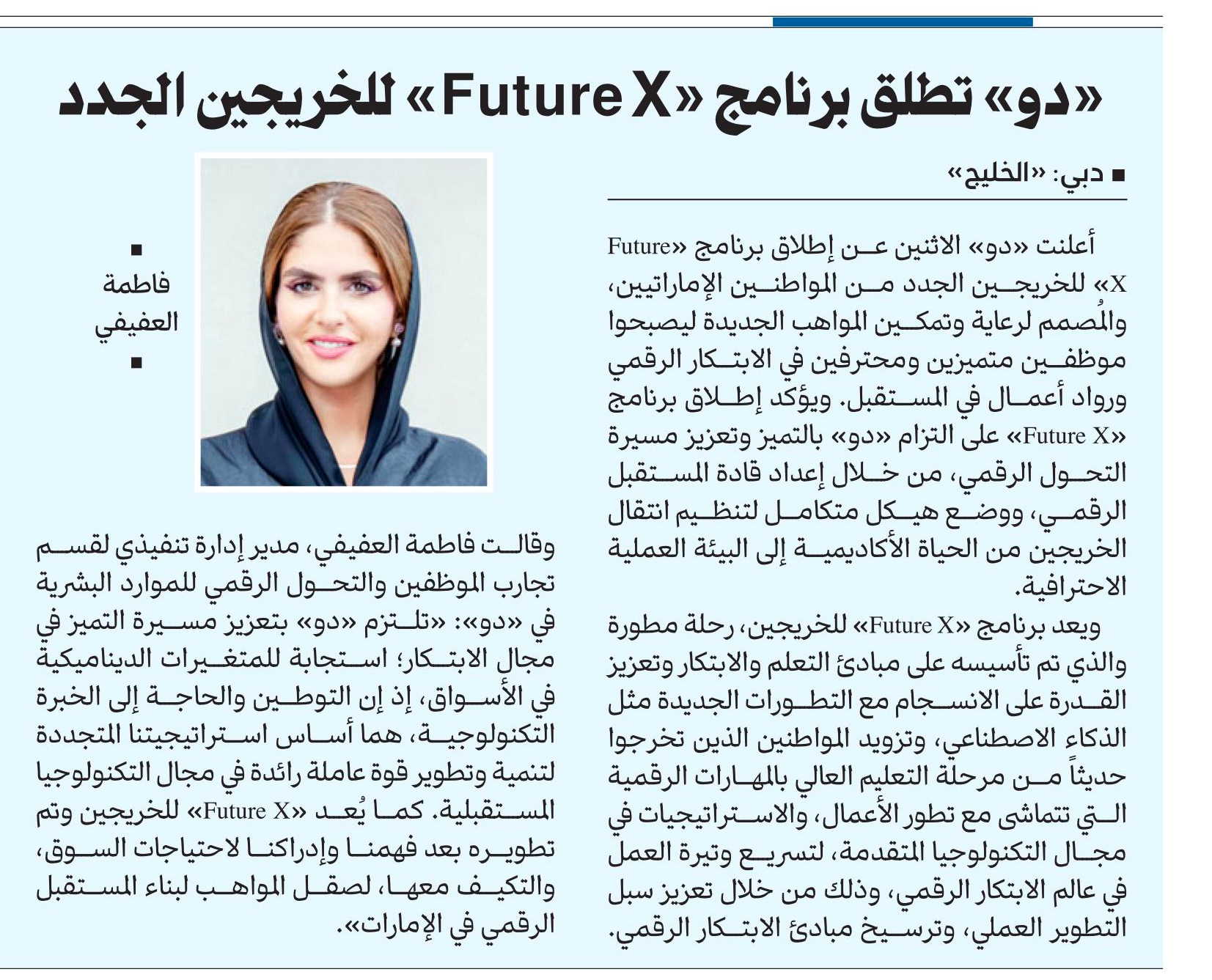 «دو» تطلق برنامج «Future X» للخريجين الجدد

■ دبي: «الخليج»

أعلنت «دو» الاثنين عن إطلاق برنامج «Future X» للخريجين الجدد من المواطنين الإماراتيين، والمُصمم لرعاية وتمكين المواهب الجديدة ليصبحوا موظفين متميزين ومحترفين في الابتكار الرقمي ورواد أعمال في المستقبل. ويؤكد إطلاق برنامج «Future X» على التزام «دو» بالتميز وتعزيز مسيرة التحول الرقمي، من خلال إعداد قادة المستقبل الرقمي، ووضع هيكل متكامل لتنظيم انتقال الخريجين من الحياة الأكاديمية إلى البيئة العملية الاحترافية.

ويعد برنامج «Future X» للخريجين، رحلة مطورة والذي تم تأسيسه على مبادئ التعلم والابتكار وتعزيز القدرة على الانسجام مع التطورات الجديدة مثل الذكاء الاصطناعي، وتزويد المواطنين الذين تخرجوا حديثاً من مرحلة التعليم العالي بالمهارات الرقمية التي تتماشى مع تطور الأعمال، والاستراتيجيات في مجال التكنولوجيا المتقدمة، لتسريع وتيرة العمل في عالم الابتكار الرقمي، وذلك من خلال تعزيز سبل التطوير العملي، وترسيخ مبادئ الابتكار الرقمي.

■ فاطمة العفيفي ■

وقالت فاطمة العفيفي، مدير إدارة تنفيذي لقسم تجارب الموظفين والتحول الرقمي للموارد البشرية في «دو»: «تلتزم «دو» بتعزيز مسيرة التميز في مجال الابتكار؛ استجابة للمتغيرات الديناميكية في الأسواق، إذ إن التوطين والحاجة إلى الخبرة التكنولوجية، هما أساس استراتيجيتنا المتجددة لتنمية وتطوير قوة عاملة رائدة في مجال التكنولوجيا المستقبلية. كما يُعد «Future X» للخريجين وتم تطويره بعد فهمنا وإدراكنا لاحتياجات السوق، والتكيف معها، لصقل المواهب لبناء المستقبل الرقمي في الإمارات».